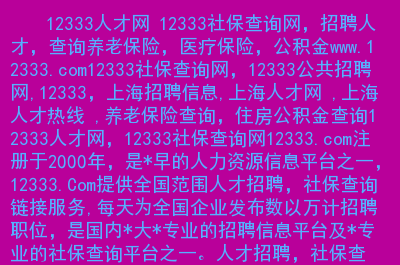 12333人才网 12333社保查询网，招聘人才，查询养老保险，医疗保险，公积金www.12333.com12333社保查询网，12333公共招聘网,12333，上海招聘信息,上海人才网 ,上海人才热线 ,养老保险查询，住房公积金查询12333人才网，12333社保查询网12333.com注册于2000年，是*早的人力资源信息平台之一，12333.Com提供全国范围人才招聘，社保查询链接服务,每天为全国企业发布数以万计招聘职位，是国内*大*专业的招聘信息平台及*专业的社保查询平台之一。人才招聘，社保查